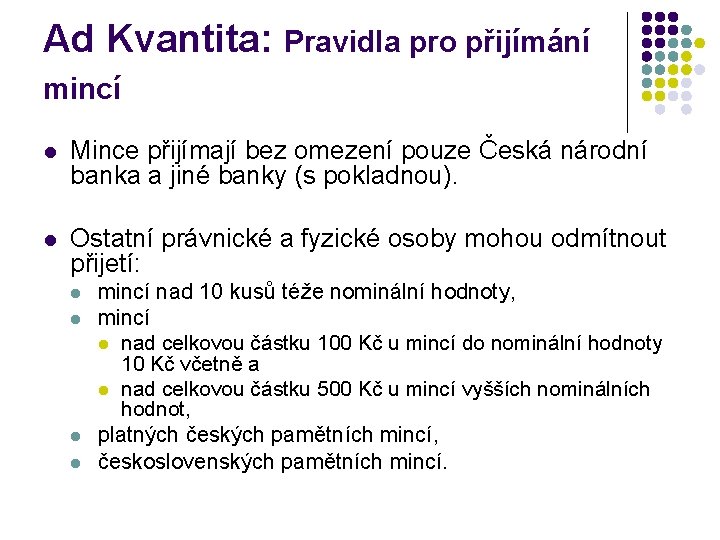 Ad Kvantita: Pravidla pro přijímání mincí

- Mince přijímají bez omezení pouze Česká národní banka a jiné banky (s pokladnou).

- Ostatní právnické a fyzické osoby mohou odmítnout přijetí:
  - mincí nad 10 kusů téže nominální hodnoty,
  - mincí
    - nad celkovou částku 100 Kč u mincí do nominální hodnoty 10 Kč včetně a
    - nad celkovou částku 500 Kč u mincí vyšších nominálních hodnot,
  - platných českých pamětních mincí,
  - československých pamětních mincí.